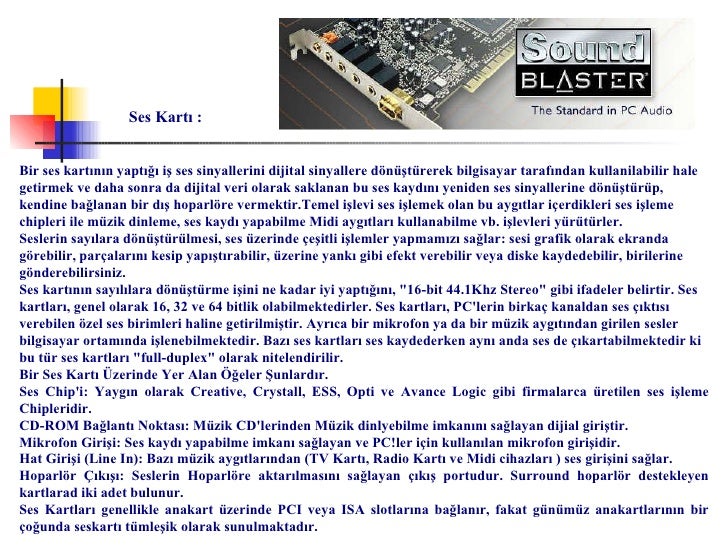 Sound BLASTER
The Standard in PC Audio

Ses Kartı :

Bir ses kartının yaptığı iş ses sinyallerini dijital sinyallere dönüştürerek bilgisayar tarafından kullanilabilir hale getirmek ve daha sonra da dijital veri olarak saklanan bu ses kaydını yeniden ses sinyallerine dönüştürüp, kendine bağlanan bir dış hoparlöre vermektir.Temel işlevi ses işlemek olan bu aygıtlar içerdikleri ses işleme chipleri ile müzik dinleme, ses kaydı yapabilme Midi aygıtları kullanabilme vb. işlevleri yürütürler.
Seslerin sayılara dönüştürülmesi, ses üzerinde çeşitli işlemler yapmamızı sağlar: sesi grafik olarak ekranda görebilir, parçalarını kesip yapıştırabilir, üzerine yankı gibi efekt verebilir veya diske kaydedebilir, birilerine gönderebilirsiniz.
Ses kartının sayılılara dönüştürme işini ne kadar iyi yaptığını, "16-bit 44.1Khz Stereo" gibi ifadeler belirtir. Ses kartları, genel olarak 16, 32 ve 64 bitlik olabilmektedirler. Ses kartları, PC'lerin birkaç kanaldan ses çıktısı verebilen özel ses birimleri haline getirilmiştir. Ayrıca bir mikrofon ya da bir müzik aygıtından girilen sesler bilgisayar ortamında işlenebilmektedir. Bazı ses kartları ses kaydederken aynı anda ses de çıkartabilmektedir ki bu tür ses kartları "full-duplex" olarak nitelendirilir.
Bir Ses Kartı Üzerinde Yer Alan Öğeler Şunlardır.
Ses Chip'i: Yaygın olarak Creative, Crystall, ESS, Opti ve Avance Logic gibi firmalarca üretilen ses işleme Chipleridir.
CD-ROM Bağlantı Noktası: Müzik CD'lerinden Müzik dinlyebilme imkanını sağlayan dijial giriştir.
Mikrofon Girişi: Ses kaydı yapabilme imkanı sağlayan ve PC!ler için kullanılan mikrofon girişidir.
Hat Girişi (Line In): Bazı müzik aygıtlarından (TV Kartı, Radio Kartı ve Midi cihazları ) ses girişini sağlar.
Hoparlör Çıkışı: Seslerin Hoparlöre aktarılmasını sağlayan çıkış portudur. Surround hoparlör destekleyen kartlarad iki adet bulunur.
Ses Kartları genellikle anakart üzerinde PCI veya ISA slotlarına bağlanır, fakat günümüz anakartlarının bir çoğunda seskartı tümleşik olarak sunulmaktadır.